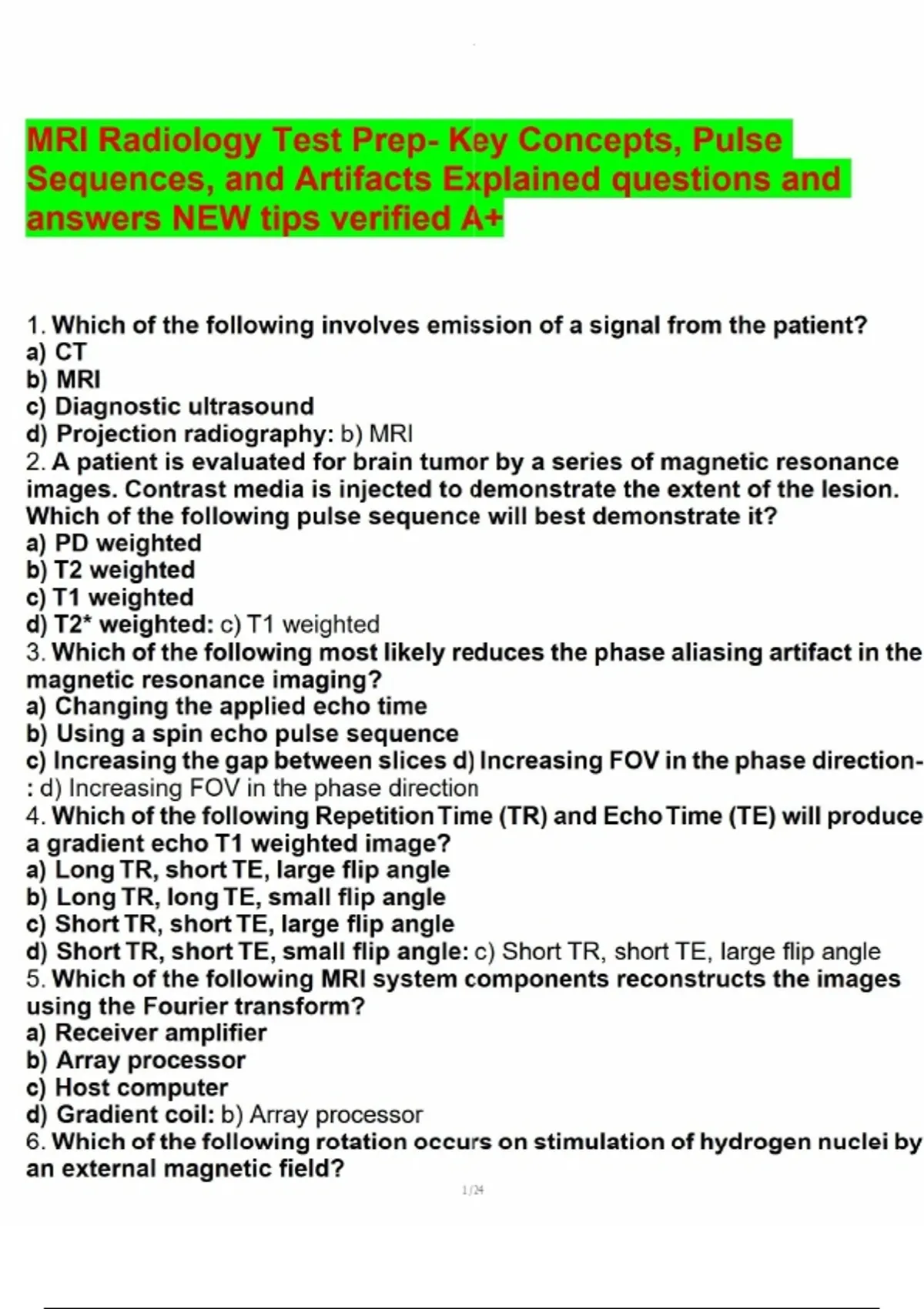 MRI Radiology Test Prep- Key Concepts, Pulse Sequences, and Artifacts Explained questions and answers NEW tips verified A+

1. Which of the following involves emission of a signal from the patient?
a) CT
b) MRI
c) Diagnostic ultrasound
d) Projection radiography: b) MRI
2. A patient is evaluated for brain tumor by a series of magnetic resonance images. Contrast media is injected to demonstrate the extent of the lesion. Which of the following pulse sequence will best demonstrate it?
a) PD weighted
b) T2 weighted
c) T1 weighted
d) T2* weighted: c) T1 weighted
3. Which of the following most likely reduces the phase aliasing artifact in the magnetic resonance imaging?
a) Changing the applied echo time
b) Using a spin echo pulse sequence
c) Increasing the gap between slices d) Increasing FOV in the phase direction- : d) Increasing FOV in the phase direction
4. Which of the following Repetition Time (TR) and Echo Time (TE) will produce a gradient echo T1 weighted image?
a) Long TR, short TE, large flip angle
b) Long TR, long TE, small flip angle
c) Short TR, short TE, large flip angle
d) Short TR, short TE, small flip angle: c) Short TR, short TE, large flip angle
5. Which of the following MRI system components reconstructs the images using the Fourier transform?
a) Receiver amplifier
b) Array processor
c) Host computer
d) Gradient coil: b) Array processor
6. Which of the following rotation occurs on stimulation of hydrogen nuclei by an external magnetic field?

1/24